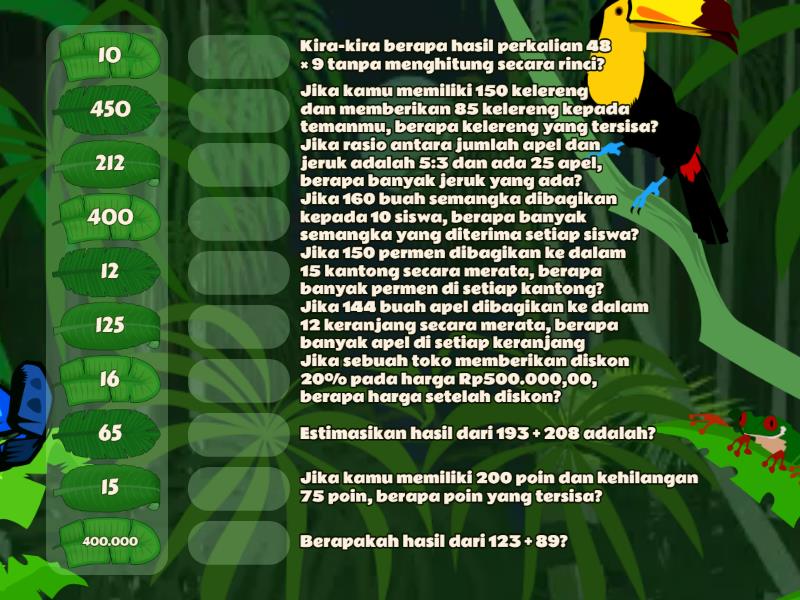 10

450

212

400

12

125

16

65

15

400.000

Kira-kira berapa hasil perkalian 48 × 9 tanpa menghitung secara rinci?

Jika kamu memiliki 150 kelereng dan memberikan 85 kelereng kepada temanmu, berapa kelereng yang tersisa?

Jika rasio antara jumlah apel dan jeruk adalah 5:3 dan ada 25 apel, berapa banyak jeruk yang ada?

Jika 160 buah semangka dibagikan kepada 10 siswa, berapa banyak semangka yang diterima setiap siswa?

Jika 150 permen dibagikan ke dalam 15 kantong secara merata, berapa banyak permen di setiap kantong?

Jika 144 buah apel dibagikan ke dalam 12 keranjang secara merata, berapa banyak apel di setiap keranjang

Jika sebuah toko memberikan diskon 20% pada harga Rp500.000,00, berapa harga setelah diskon?

Estimasikan hasil dari 193 + 208 adalah?

Jika kamu memiliki 200 poin dan kehilangan 75 poin, berapa poin yang tersisa?

Berapakah hasil dari 123 + 89?